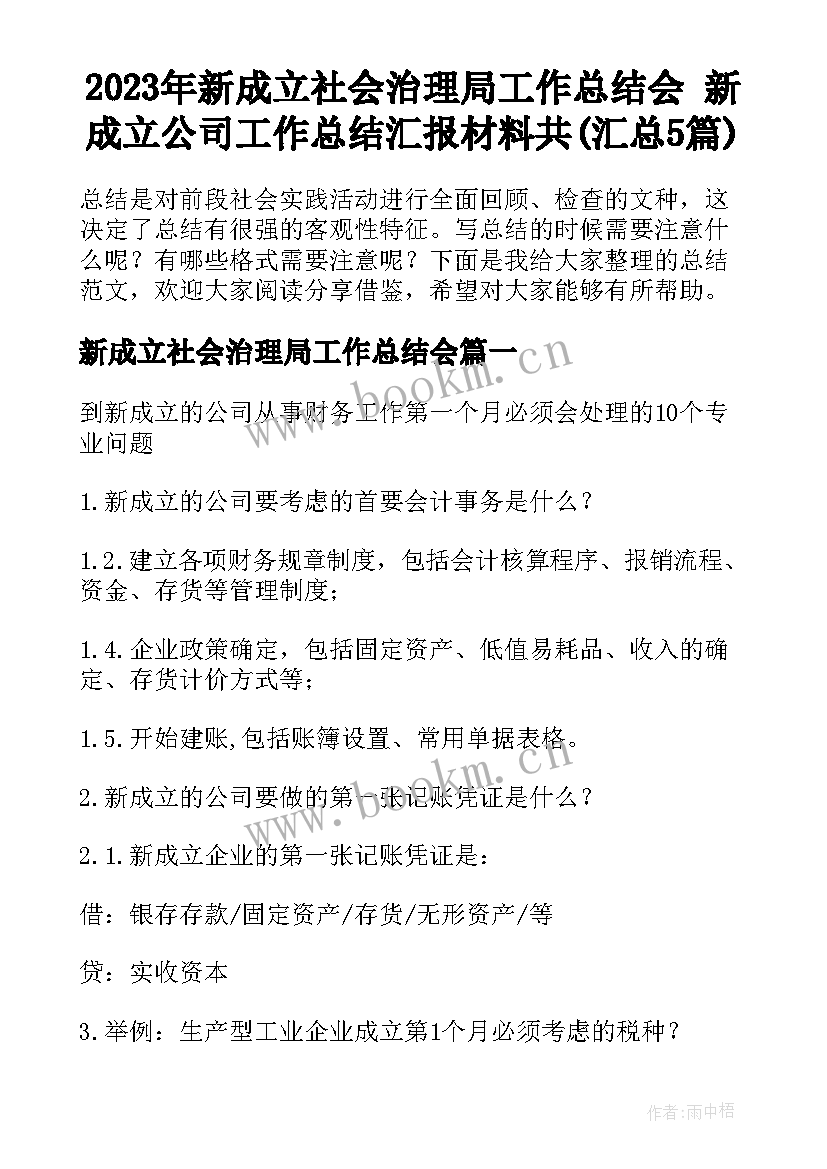 2023年新成立社会治理局工作总结会 新成立公司工作总结汇报材料共(汇总5篇)

总结是对前段社会实践活动进行全面回顾、检查的文种，这决定了总结有很强的客观性特征。写总结的时候需要注意什么呢？有哪些格式需要注意呢？下面是我给大家整理的总结范文，欢迎大家阅读分享借鉴，希望对大家能够有所帮助。

新成立社会治理局工作总结会篇一

www.bookm.cn

到新成立的公司从事财务工作第一个月必须会处理的10个专业问题

1.新成立的公司要考虑的首要会计事务是什么？

1.2.建立各项财务规章制度，包括会计核算程序、报销流程、资金、存货等管理制度；

1.4.企业政策确定，包括固定资产、低值易耗品、收入的确定、存货计价方式等；

1.5.开始建账,包括账簿设置、常用单据表格。

www.bookm.cn

2.新成立的公司要做的第一张记账凭证是什么？

2.1.新成立企业的第一张记账凭证是：

借：银存存款/固定资产/存货/无形资产/等

贷：实收资本

3.举例：生产型工业企业成立第1个月必须考虑的税种？

作者:雨中梧